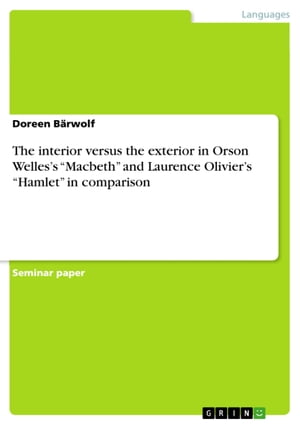 Languages

Doreen Bärwolf

The interior versus the exterior in Orson Welles's "Macbeth" and Laurence Olivier's "Hamlet" in comparison

Seminar paper

GRIN